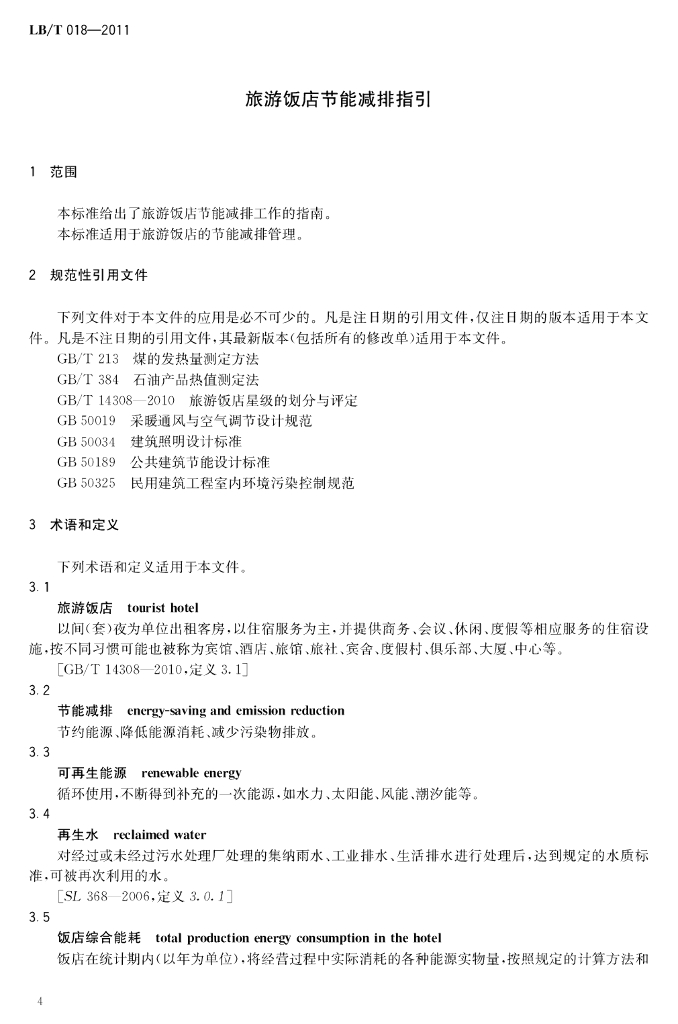 LB/T 018—2011

旅游饭店节能减排指引

1 范围

本标准给出了旅游饭店节能减排工作的指南。
本标准适用于旅游饭店的节能减排管理。

2 规范性引用文件

下列文件对于本文件的应用是必不可少的。凡是注日期的引用文件，仅注日期的版本适用于本文件。凡是不注日期的引用文件，其最新版本（包括所有的修改单）适用于本文件。
GB/T 213 煤的发热量测定方法
GB/T 384 石油产品热值测定法
GB/T 14308—2010 旅游饭店星级的划分与评定
GB 50019 采暖通风与空气调节设计规范
GB 50034 建筑照明设计标准
GB 50189 公共建筑节能设计标准
GB 50325 民用建筑工程室内环境污染控制规范

3 术语和定义

下列术语和定义适用于本文件。
3.1
旅游饭店 tourist hotel
以间（套）夜为单位出租客房，以住宿服务为主，并提供商务、会议、休闲、度假等相应服务的住宿设施，按不同习惯可能也被称为宾馆、酒店、旅馆、旅社、宾舍、度假村、俱乐部、大厦、中心等。
［GB/T 14308—2010，定义 3.1］
3.2
节能减排 energy-saving and emission reduction
节约能源、降低能源消耗、减少污染物排放。
3.3
可再生能源 renewable energy
循环使用，不断得到补充的一次能源，如水力、太阳能、风能、潮汐能等。
3.4
再生水 reclaimed water
对经过或未经过污水处理厂处理的集纳雨水、工业排水、生活排水进行处理后，达到规定的水质标准，可被再次利用的水。
［SL 368—2006，定义 3.0.1］
3.5
饭店综合能耗 total production energy consumption in the hotel
饭店在统计期内（以年为单位），将经营过程中实际消耗的各种能源实物量，按照规定的计算方法和

4